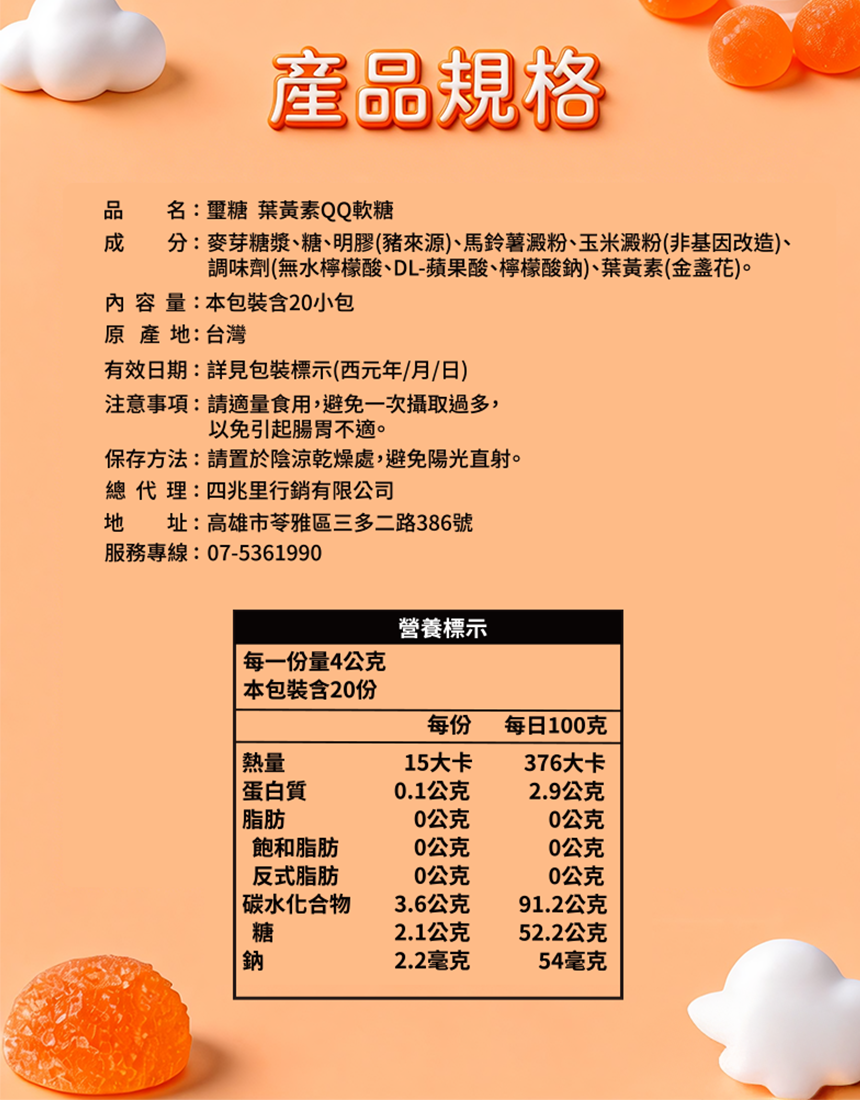 產品規格

品　　名：璽糖 葉黃素QQ軟糖
成　　分：麥芽糖漿、糖、明膠(豬來源)、馬鈴薯澱粉、玉米澱粉(非基因改造)、調味劑(無水檸檬酸、DL-蘋果酸、檸檬酸鈉)、葉黃素(金盞花)。
內 容 量：本包裝含20小包
原 產 地：台灣
有效日期：詳見包裝標示(西元年/月/日)
注意事項：請適量食用，避免一次攝取過多，以免引起腸胃不適。
保存方法：請置於陰涼乾燥處，避免陽光直射。
總 代 理：四兆里行銷有限公司
地　　址：高雄市苓雅區三多二路386號
服務專線：07-5361990

營養標示
每一份量4公克
本包裝含20份

| | 每份 | 每日100克 |
|---|---|---|
| 熱量 | 15大卡 | 376大卡 |
| 蛋白質 | 0.1公克 | 2.9公克 |
| 脂肪 | 0公克 | 0公克 |
| 飽和脂肪 | 0公克 | 0公克 |
| 反式脂肪 | 0公克 | 0公克 |
| 碳水化合物 | 3.6公克 | 91.2公克 |
| 糖 | 2.1公克 | 52.2公克 |
| 鈉 | 2.2毫克 | 54毫克 |